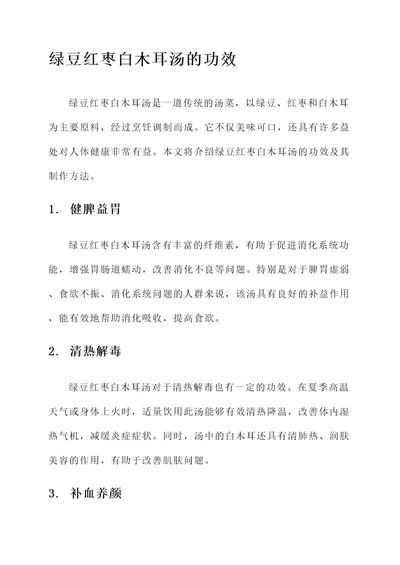 绿豆红枣白木耳汤的功效

绿豆红枣白木耳汤是一道传统的汤菜，以绿豆、红枣和白木耳为主要原料，经过烹饪调制而成。它不仅美味可口，还具有许多益处对人体健康非常有益。本文将介绍绿豆红枣白木耳汤的功效及其制作方法。

1. 健脾益胃

绿豆红枣白木耳汤含有丰富的纤维素，有助于促进消化系统功能，增强胃肠道蠕动，改善消化不良等问题。特别是对于脾胃虚弱、食欲不振、消化系统问题的人群来说，该汤具有良好的补益作用，能有效地帮助消化吸收，提高食欲。

2. 清热解毒

绿豆红枣白木耳汤对于清热解毒也有一定的功效。在夏季高温天气或身体上火时，适量饮用此汤能够有效清热降温，改善体内湿热气机，减缓炎症症状。同时，汤中的白木耳还具有清肺热、润肤美容的作用，有助于改善肌肤问题。

3. 补血养颜